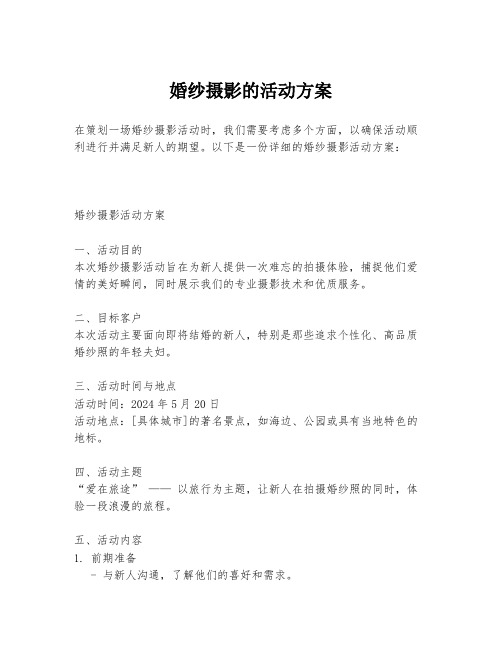 婚纱摄影的活动方案

在策划一场婚纱摄影活动时，我们需要考虑多个方面，以确保活动顺利进行并满足新人的期望。以下是一份详细的婚纱摄影活动方案：

婚纱摄影活动方案

一、活动目的
本次婚纱摄影活动旨在为新人提供一次难忘的拍摄体验，捕捉他们爱情的美好瞬间，同时展示我们的专业摄影技术和优质服务。

二、目标客户
本次活动主要面向即将结婚的新人，特别是那些追求个性化、高品质婚纱照的年轻夫妇。

三、活动时间与地点
活动时间：2024 年 5 月 20 日
活动地点：[具体城市]的著名景点，如海边、公园或具有当地特色的地标。

四、活动主题
“爱在旅途” —— 以旅行为主题，让新人在拍摄婚纱照的同时，体验一段浪漫的旅程。

五、活动内容
1. 前期准备
- 与新人沟通，了解他们的喜好和需求。